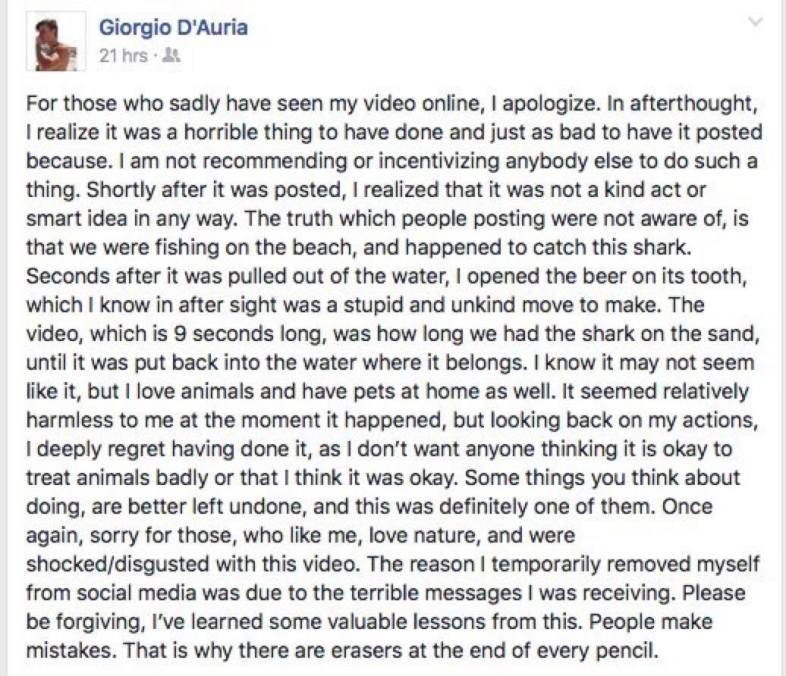 Giorgio D'Auria
21 hrs ·

For those who sadly have seen my video online, I apologize. In afterthought, I realize it was a horrible thing to have done and just as bad to have it posted because. I am not recommending or incentivizing anybody else to do such a thing. Shortly after it was posted, I realized that it was not a kind act or smart idea in any way. The truth which people posting were not aware of, is that we were fishing on the beach, and happened to catch this shark. Seconds after it was pulled out of the water, I opened the beer on its tooth, which I know in after sight was a stupid and unkind move to make. The video, which is 9 seconds long, was how long we had the shark on the sand, until it was put back into the water where it belongs. I know it may not seem like it, but I love animals and have pets at home as well. It seemed relatively harmless to me at the moment it happened, but looking back on my actions, I deeply regret having done it, as I don't want anyone thinking it is okay to treat animals badly or that I think it was okay. Some things you think about doing, are better left undone, and this was definitely one of them. Once again, sorry for those, who like me, love nature, and were shocked/disgusted with this video. The reason I temporarily removed myself from social media was due to the terrible messages I was receiving. Please be forgiving, I've learned some valuable lessons from this. People make mistakes. That is why there are erasers at the end of every pencil.